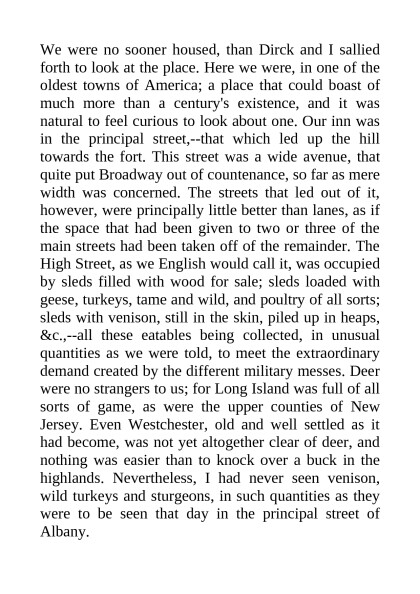 We were no sooner housed, than Dirck and I sallied forth to look at the place. Here we were, in one of the oldest towns of America; a place that could boast of much more than a century's existence, and it was natural to feel curious to look about one. Our inn was in the principal street,--that which led up the hill towards the fort. This street was a wide avenue, that quite put Broadway out of countenance, so far as mere width was concerned. The streets that led out of it, however, were principally little better than lanes, as if the space that had been given to two or three of the main streets had been taken off of the remainder. The High Street, as we English would call it, was occupied by sleds filled with wood for sale; sleds loaded with geese, turkeys, tame and wild, and poultry of all sorts; sleds with venison, still in the skin, piled up in heaps, &c.,--all these eatables being collected, in unusual quantities as we were told, to meet the extraordinary demand created by the different military messes. Deer were no strangers to us; for Long Island was full of all sorts of game, as were the upper counties of New Jersey. Even Westchester, old and well settled as it had become, was not yet altogether clear of deer, and nothing was easier than to knock over a buck in the highlands. Nevertheless, I had never seen venison, wild turkeys and sturgeons, in such quantities as they were to be seen that day in the principal street of Albany.